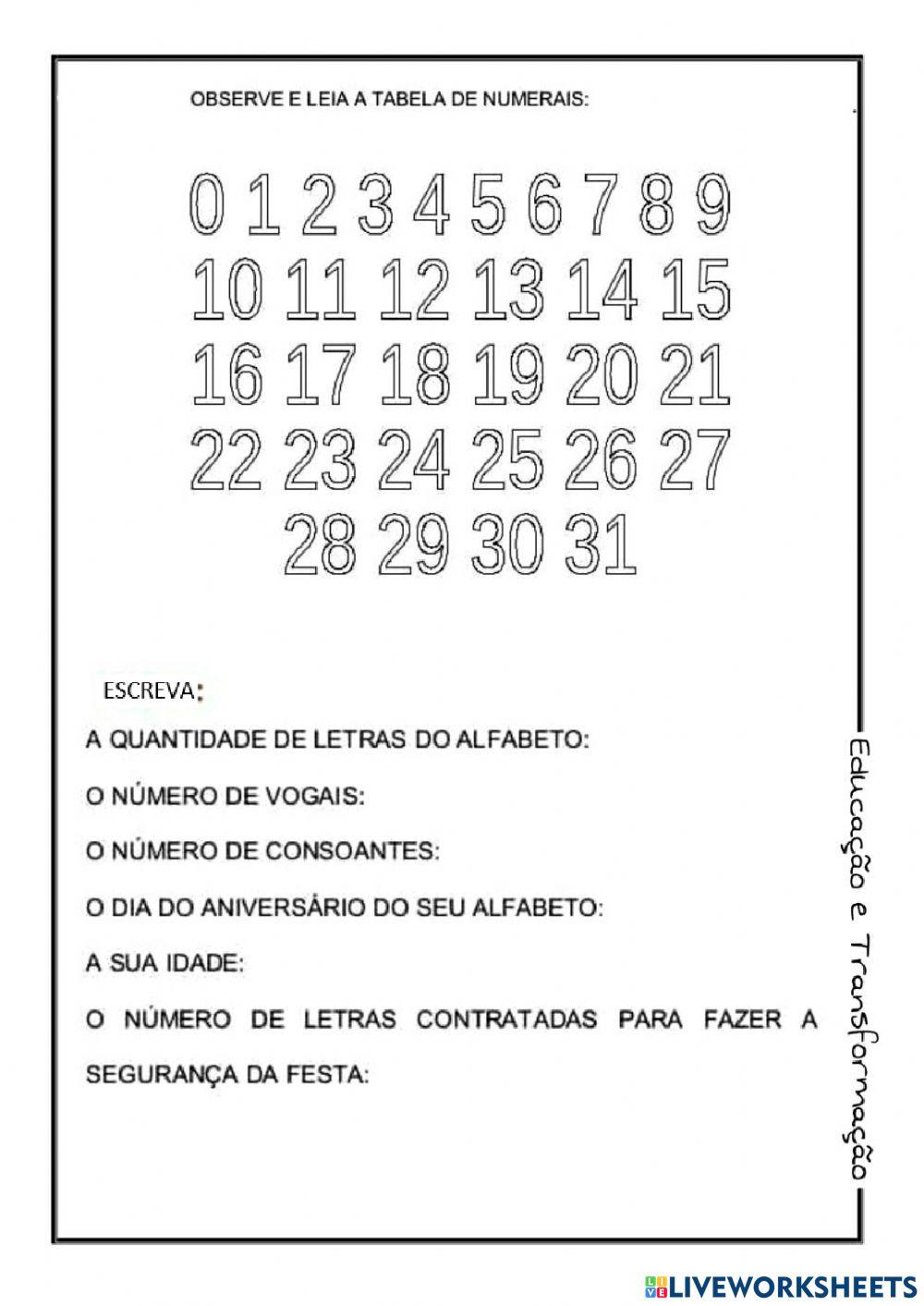 OBSERVE E LEIA A TABELA DE NUMERAIS:

0 1 2 3 4 5 6 7 8 9
10 11 12 13 14 15
16 17 18 19 20 21
22 23 24 25 26 27
28 29 30 31

ESCREVA:

A QUANTIDADE DE LETRAS DO ALFABETO:

O NÚMERO DE VOGAIS:

O NÚMERO DE CONSOANTES:

O DIA DO ANIVERSÁRIO DO SEU ALFABETO:

A SUA IDADE:

O NÚMERO DE LETRAS CONTRATADAS PARA FAZER A SEGURANÇA DA FESTA:

Educação e Transformação

LIVEWORKSHEETS